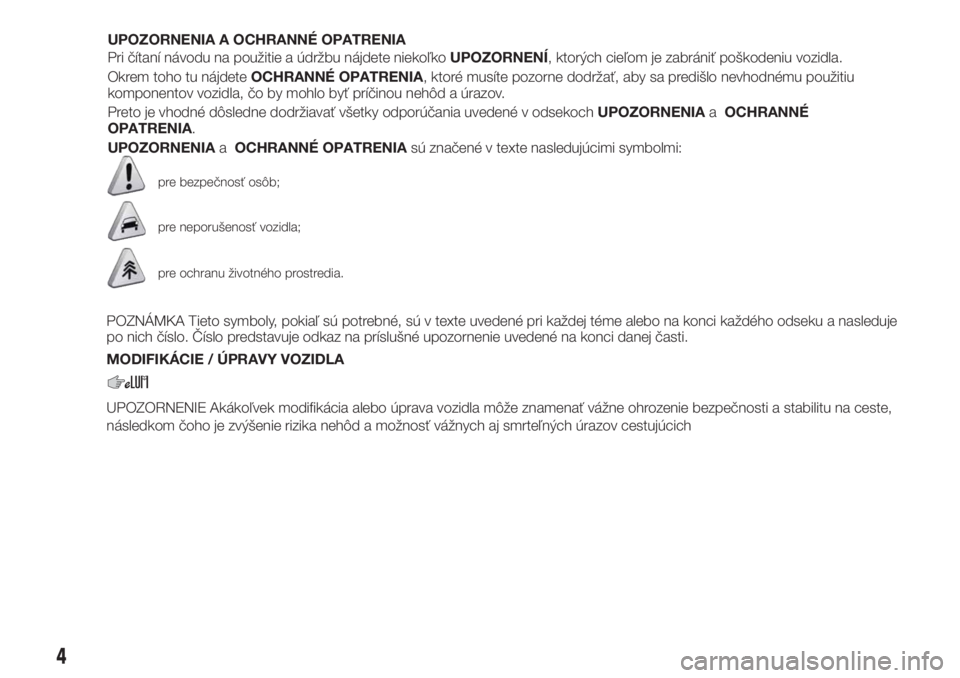 UPOZORNENIA A OCHRANNÉ OPATRENIA

Pri čítaní návodu na použitie a údržbu nájdete niekoľko UPOZORNENÍ, ktorých cieľom je zabrániť poškodeniu vozidla.

Okrem toho tu nájdete OCHRANNÉ OPATRENIA, ktoré musíte pozorne dodržať, aby sa predišlo nevhodnému použitiu komponentov vozidla, čo by mohlo byť príčinou nehôd a úrazov.

Preto je vhodné dôsledne dodržiavať všetky odporúčania uvedené v odsekoch UPOZORNENIA a OCHRANNÉ OPATRENIA.

UPOZORNENIA a OCHRANNÉ OPATRENIA sú značené v texte nasledujúcimi symbolmi:

pre bezpečnosť osôb;

pre neporušenosť vozidla;

pre ochranu životného prostredia.

POZNÁMKA Tieto symboly, pokiaľ sú potrebné, sú v texte uvedené pri každej téme alebo na konci každého odseku a nasleduje po nich číslo. Číslo predstavuje odkaz na príslušné upozornenie uvedené na konci danej časti.

MODIFIKÁCIE / ÚPRAVY VOZIDLA

UPOZORNENIE Akákoľvek modifikácia alebo úprava vozidla môže znamenať vážne ohrozenie bezpečnosti a stabilitu na ceste, následkom čoho je zvýšenie rizika nehôd a možnosť vážnych aj smrteľných úrazov cestujúcich

4

carmanualsonline.info